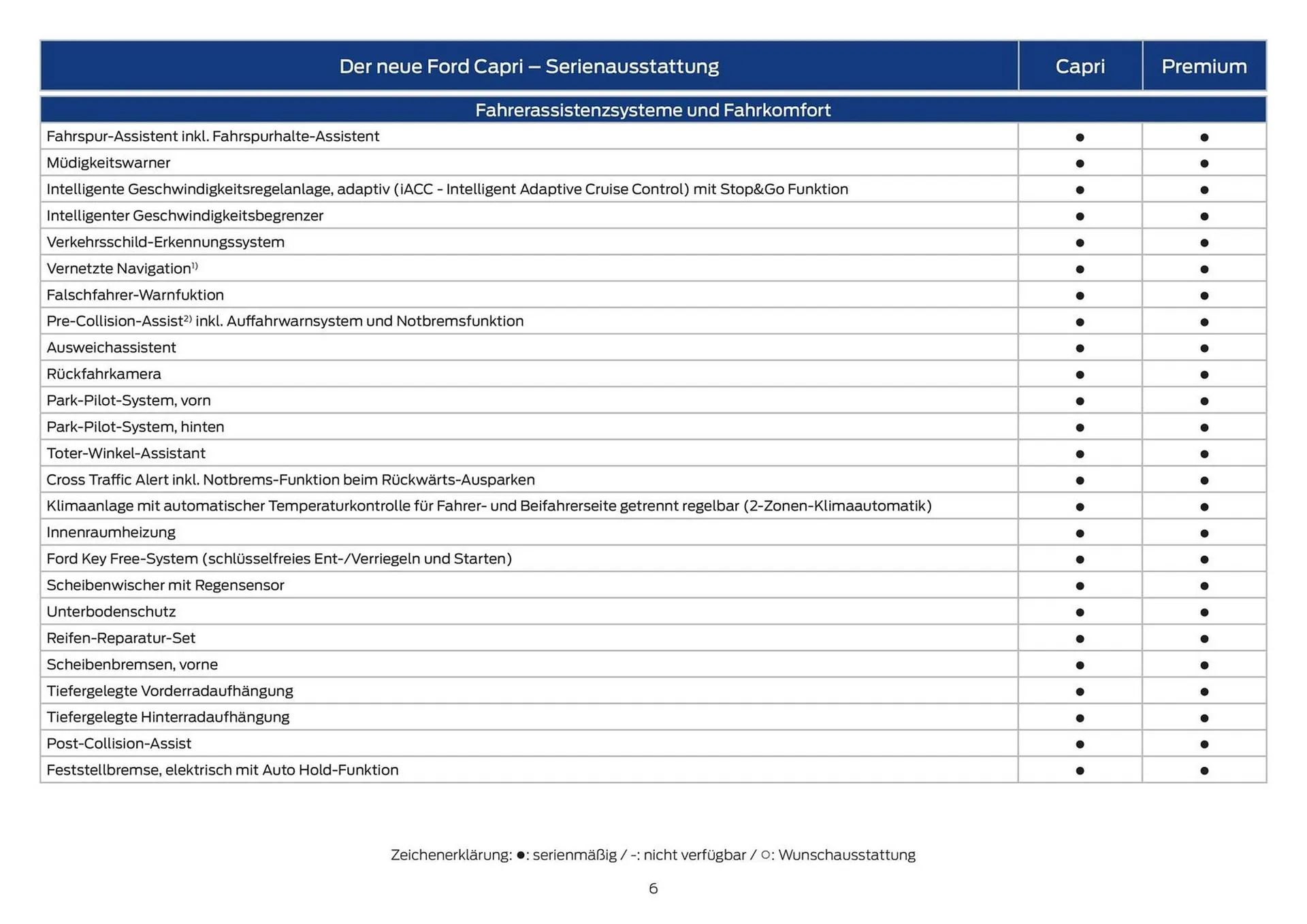 | Der neue Ford Capri – Serienausstattung | Capri | Premium |
|---|---|---|
| Fahrerassistenzsysteme und Fahrkomfort | | |
| Fahrspur-Assistent inkl. Fahrspurhalte-Assistent | ● | ● |
| Müdigkeitswarner | ● | ● |
| Intelligente Geschwindigkeitsregelanlage, adaptiv (iACC - Intelligent Adaptive Cruise Control) mit Stop&Go Funktion | ● | ● |
| Intelligenter Geschwindigkeitsbegrenzer | ● | ● |
| Verkehrsschild-Erkennungssystem | ● | ● |
| Vernetzte Navigation$^{1)}$ | ● | ● |
| Falschfahrer-Warnfuktion | ● | ● |
| Pre-Collision-Assist$^{2)}$ inkl. Auffahrwarnsystem und Notbremsfunktion | ● | ● |
| Ausweichassistent | ● | ● |
| Rückfahrkamera | ● | ● |
| Park-Pilot-System, vorn | ● | ● |
| Park-Pilot-System, hinten | ● | ● |
| Toter-Winkel-Assistant | ● | ● |
| Cross Traffic Alert inkl. Notbrems-Funktion beim Rückwärts-Ausparken | ● | ● |
| Klimaanlage mit automatischer Temperaturkontrolle für Fahrer- und Beifahrerseite getrennt regelbar (2-Zonen-Klimaautomatik) | ● | ● |
| Innenraumheizung | ● | ● |
| Ford Key Free-System (schlüsselfreies Ent-/Verriegeln und Starten) | ● | ● |
| Scheibenwischer mit Regensensor | ● | ● |
| Unterbodenschutz | ● | ● |
| Reifen-Reparatur-Set | ● | ● |
| Scheibenbremsen, vorne | ● | ● |
| Tiefergelegte Vorderradaufhängung | ● | ● |
| Tiefergelegte Hinterradaufhängung | ● | ● |
| Post-Collision-Assist | ● | ● |
| Feststellbremse, elektrisch mit Auto Hold-Funktion | ● | ● |

Zeichenerklärung: ●: serienmäßig / -: nicht verfügbar / ○: Wunschausstattung

6